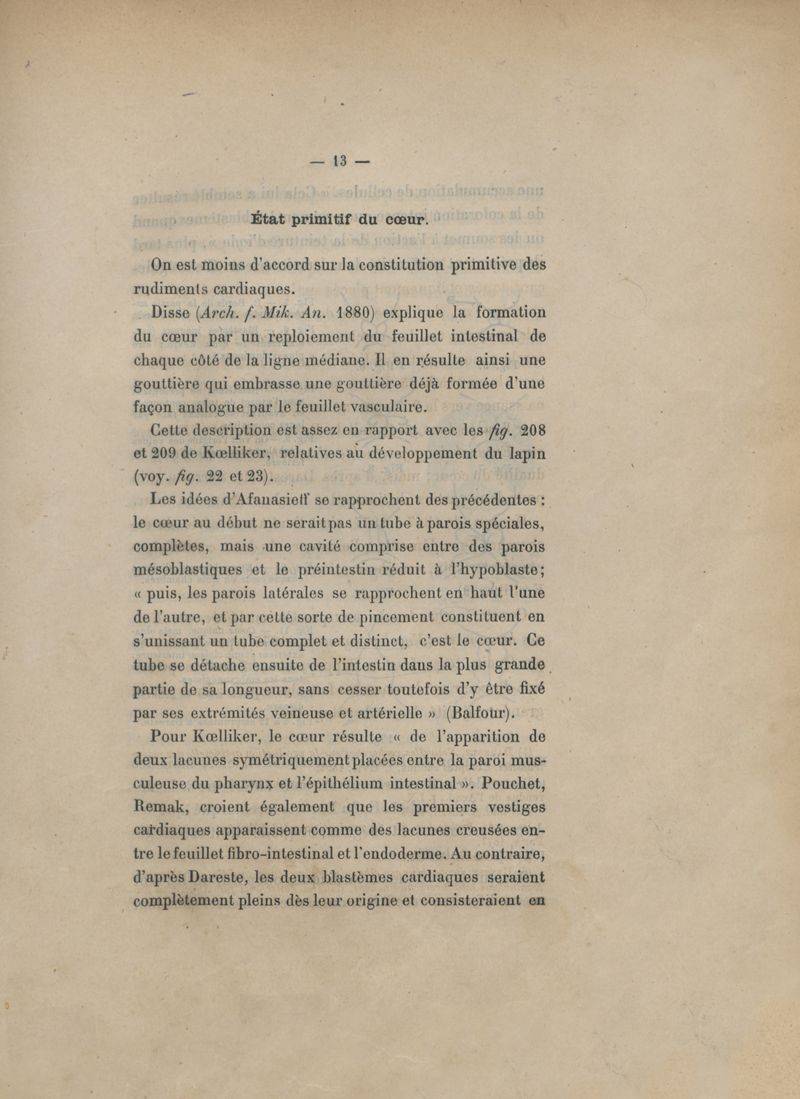 — 13 —

État primitif du cœur.

On est moins d'accord sur la constitution primitive des rudiments cardiaques.

Disse (Arch. f. Mik. An. 1880) explique la formation du cœur par un reploiement du feuillet intestinal de chaque côté de la ligne médiane. Il en résulte ainsi une gouttière qui embrasse une gouttière déjà formée d'une façon analogue par le feuillet vasculaire.

Cette description est assez en rapport avec les fig. 208 et 209 de Kœlliker, relatives au développement du lapin (voy. fig. 22 et 23).

Les idées d'Afanasieff se rapprochent des précédentes : le cœur au début ne serait pas un tube à parois spéciales, complètes, mais une cavité comprise entre des parois mésoblastiques et le préintestin réduit à l'hypoblaste; « puis, les parois latérales se rapprochent en haut l'une de l'autre, et par cette sorte de pincement constituent en s'unissant un tube complet et distinct, c'est le cœur. Ce tube se détache ensuite de l'intestin dans la plus grande partie de sa longueur, sans cesser toutefois d'y être fixé par ses extrémités veineuse et artérielle » (Balfour).

Pour Kœlliker, le cœur résulte « de l'apparition de deux lacunes symétriquement placées entre la paroi musculeuse du pharynx et l'épithélium intestinal ». Pouchet, Remak, croient également que les premiers vestiges cardiaques apparaissent comme des lacunes creusées entre le feuillet fibro-intestinal et l'endoderme. Au contraire, d'après Dareste, les deux blastèmes cardiaques seraient complètement pleins dès leur origine et consisteraient en